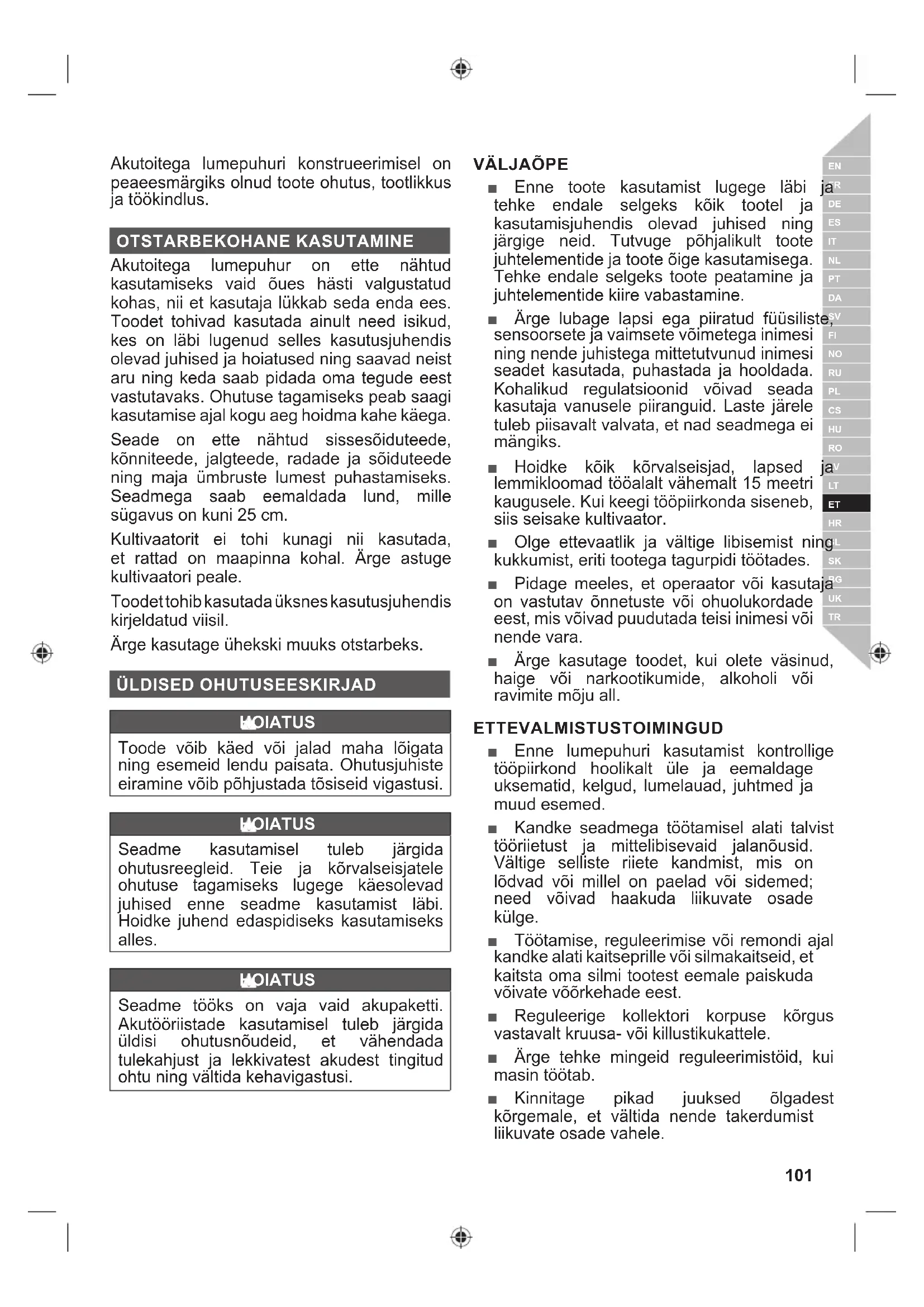 Akutoitega lumepuhuri konstrueerimisel on peaeesmärgiks olnud toote ohutus, tootlikkus ja töökindlus.

OTSTARBEKOHANE KASUTAMINE

Akutoitega lumepuhur on ette nähtud kasutamiseks vaid õues hästi valgustatud kohas, nii et kasutaja lükkab seda enda ees. Toodet tohivad kasutada ainult need isikud, kes on läbi lugenud selles kasutusjuhendis olevad juhised ja hoiatused ning saavad neist aru ning keda saab pidada oma tegude eest vastutavaks. Ohutuse tagamiseks peab saagi kasutamise ajal kogu aeg hoidma kahe käega.

Seade on ette nähtud sissesõiduteede, kõnniteede, jalgteede, radade ja sõiduteede ning maja ümbruste lumest puhastamiseks. Seadmega saab eemaldada lund, mille sügavus on kuni 25 cm.

Kultivaatorit ei tohi kunagi nii kasutada, et rattad on maapinna kohal. Ärge astuge kultivaatori peale.

Toodet tohib kasutada üksnes kasutusjuhendis kirjeldatud viisil.

Ärge kasutage ühekski muuks otstarbeks.

ÜLDISED OHUTUSEESKIRJAD

HOIATUS

Toode võib käed või jalad maha lõigata ning esemeid lendu paisata. Ohutusjuhiste eiramine võib põhjustada tõsiseid vigastusi.

HOIATUS

Seadme kasutamisel tuleb järgida ohutusreegleid. Teie ja kõrvalseisjatele ohutuse tagamiseks lugege käesolevad juhised enne seadme kasutamist läbi. Hoidke juhend edaspidiseks kasutamiseks alles.

HOIATUS

Seadme tööks on vaja vaid akupaketti. Akutööriistade kasutamisel tuleb järgida üldisi ohutusnõudeid, et vähendada tulekahjust ja lekkivatest akudest tingitud ohtu ning vältida kehavigastusi.

VÄLJAÕPE

■ Enne toote kasutamist lugege läbi ja tehke endale selgeks kõik tootel ja kasutamisjuhendis olevad juhised ning järgige neid. Tutvuge põhjalikult toote juhtelementide ja toote õige kasutamisega. Tehke endale selgeks toote peatamine ja juhtelementide kiire vabastamine.

■ Ärge lubage lapsi ega piiratud füüsiliste, sensoorsete ja vaimsete võimetega inimesi ning nende juhistega mittetutvunud inimesi seadet kasutada, puhastada ja hooldada. Kohalikud regulatsioonid võivad seada kasutaja vanusele piiranguid. Laste järele tuleb piisavalt valvata, et nad seadmega ei mängiks.

■ Hoidke kõik kõrvalseisjad, lapsed ja lemmikloomad tööalalt vähemalt 15 meetri kaugusele. Kui keegi tööpiirkonda siseneb, siis seisake kultivaator.

■ Olge ettevaatlik ja vältige libisemist ning kukkumist, eriti tootega tagurpidi töötades.

■ Pidage meeles, et operaator või kasutaja on vastutav õnnetuste või ohuolukordade eest, mis võivad puudutada teisi inimesi või nende vara.

■ Ärge kasutage toodet, kui olete väsinud, haige või narkootikumide, alkoholi või ravimite mõju all.

ETTEVALMISTUSTOIMINGUD

■ Enne lumepuhuri kasutamist kontrollige tööpiirkond hoolikalt üle ja eemaldage uksematid, kelgud, lumelauad, juhtmed ja muud esemed.

■ Kandke seadmega töötamisel alati talvist tööriietust ja mittelibisevaid jalanõusid. Vältige selliste riiete kandmist, mis on lõdvad või millel on paelad või sidemed; need võivad haakuda liikuvate osade külge.

■ Töötamise, reguleerimise või remondi ajal kandke alati kaitseprille või silmakaitseid, et kaitsta oma silmi tootest eemale paiskuda võivate võõrkehade eest.

■ Reguleerige kollektori korpuse kõrgus vastavalt kruusa- või killustikukattele.

■ Ärge tehke mingeid reguleerimistöid, kui masin töötab.

■ Kinnitage pikad juuksed õlgadest kõrgemale, et vältida nende takerdumist liikuvate osade vahele.

EN FR DE ES IT NL PT DA SV FI NO RU PL CS HU RO LV LT ET HR SL SK BG UK TR

101